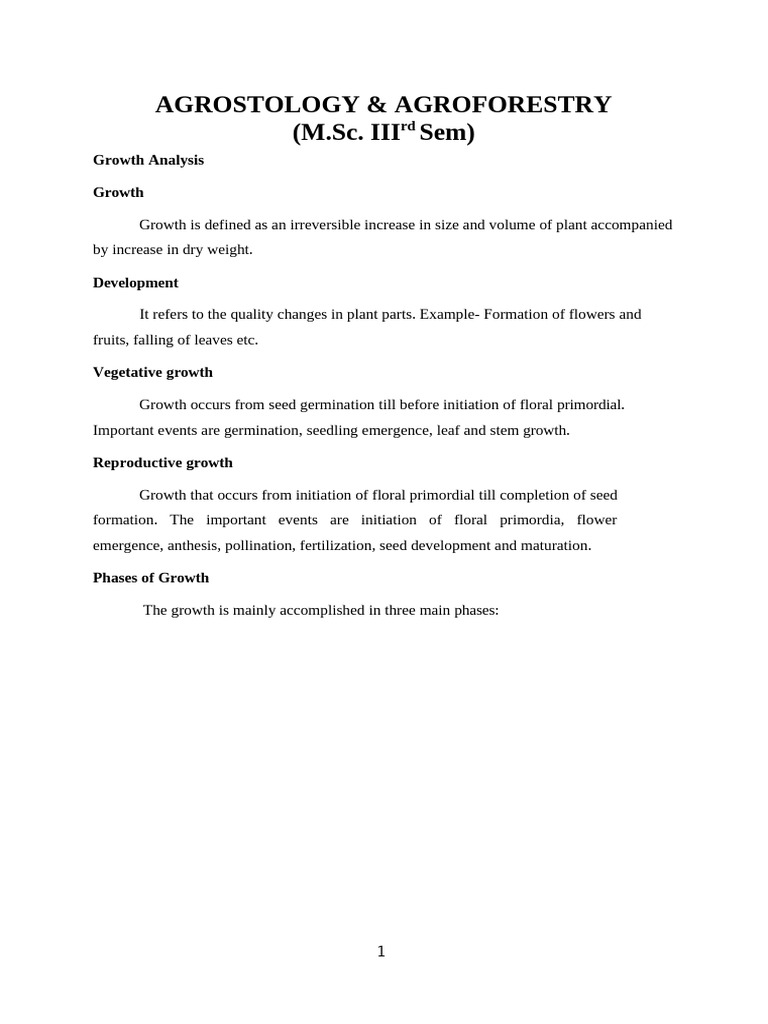 AGROSTOLOGY & AGROFORESTRY
(M.Sc. III$^{rd}$ Sem)

Growth Analysis

Growth

Growth is defined as an irreversible increase in size and volume of plant accompanied by increase in dry weight.

Development

It refers to the quality changes in plant parts. Example- Formation of flowers and fruits, falling of leaves etc.

Vegetative growth

Growth occurs from seed germination till before initiation of floral primordial. Important events are germination, seedling emergence, leaf and stem growth.

Reproductive growth

Growth that occurs from initiation of floral primordial till completion of seed formation. The important events are initiation of floral primordia, flower emergence, anthesis, pollination, fertilization, seed development and maturation.

Phases of Growth

The growth is mainly accomplished in three main phases:

1